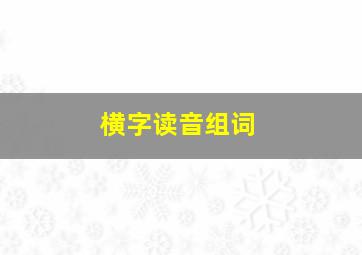 横字读音组词